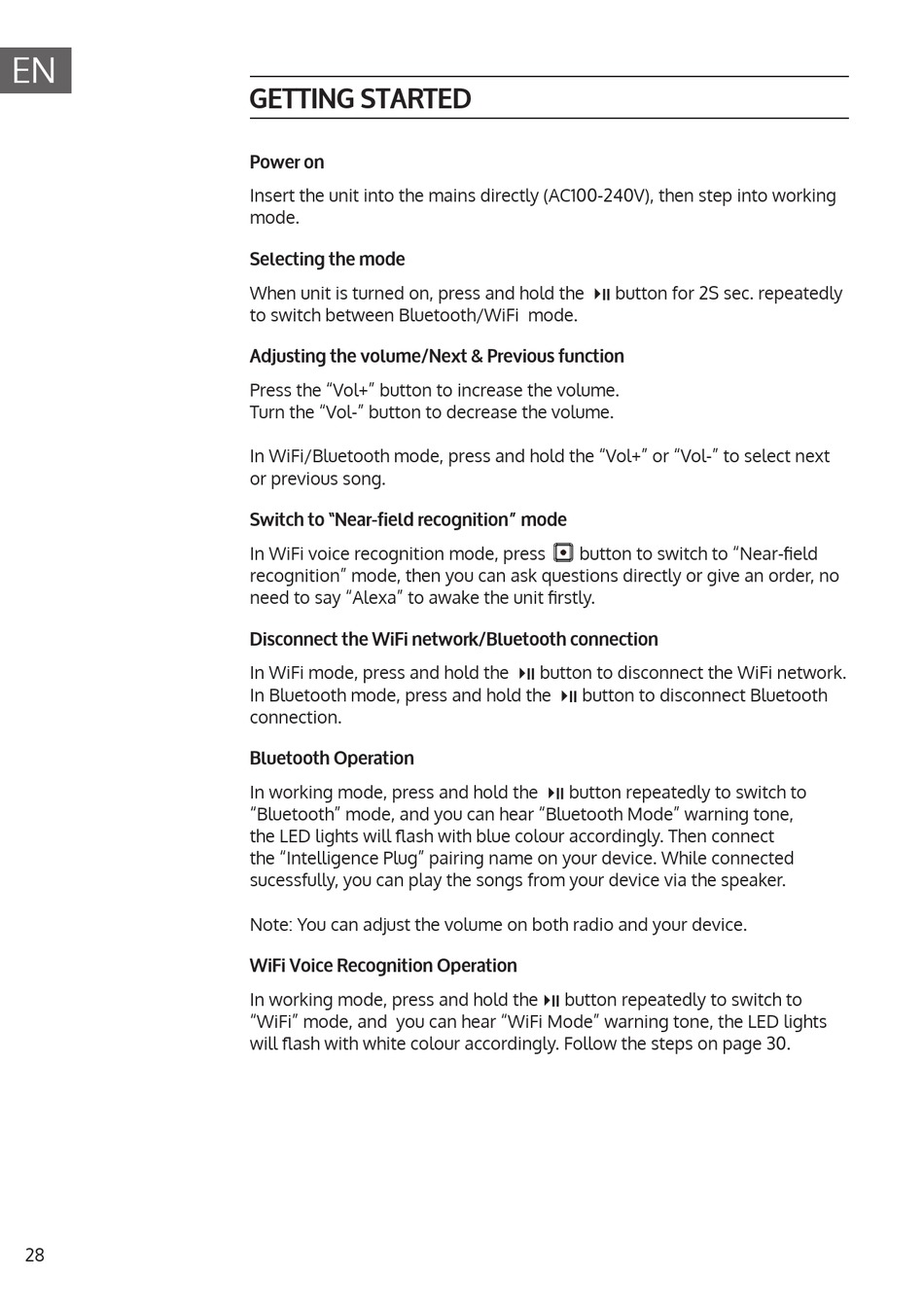 EN

GETTING STARTED

Power on

Insert the unit into the mains directly (AC100-240V), then step into working mode.

Selecting the mode

When unit is turned on, press and hold the ⏯ button for 2S sec. repeatedly to switch between Bluetooth/WiFi mode.

Adjusting the volume/Next & Previous function

Press the “Vol+” button to increase the volume.
Turn the “Vol-” button to decrease the volume.

In WiFi/Bluetooth mode, press and hold the “Vol+” or “Vol-” to select next or previous song.

Switch to “Near-field recognition” mode

In WiFi voice recognition mode, press ⊡ button to switch to “Near-field recognition” mode, then you can ask questions directly or give an order, no need to say “Alexa” to awake the unit firstly.

Disconnect the WiFi network/Bluetooth connection

In WiFi mode, press and hold the ⏯ button to disconnect the WiFi network.
In Bluetooth mode, press and hold the ⏯ button to disconnect Bluetooth connection.

Bluetooth Operation

In working mode, press and hold the ⏯ button repeatedly to switch to “Bluetooth” mode, and you can hear “Bluetooth Mode” warning tone, the LED lights will flash with blue colour accordingly. Then connect the “Intelligence Plug” pairing name on your device. While connected sucessfully, you can play the songs from your device via the speaker.

Note: You can adjust the volume on both radio and your device.

WiFi Voice Recognition Operation

In working mode, press and hold the ⏯ button repeatedly to switch to “WiFi” mode, and you can hear “WiFi Mode” warning tone, the LED lights will flash with white colour accordingly. Follow the steps on page 30.

28